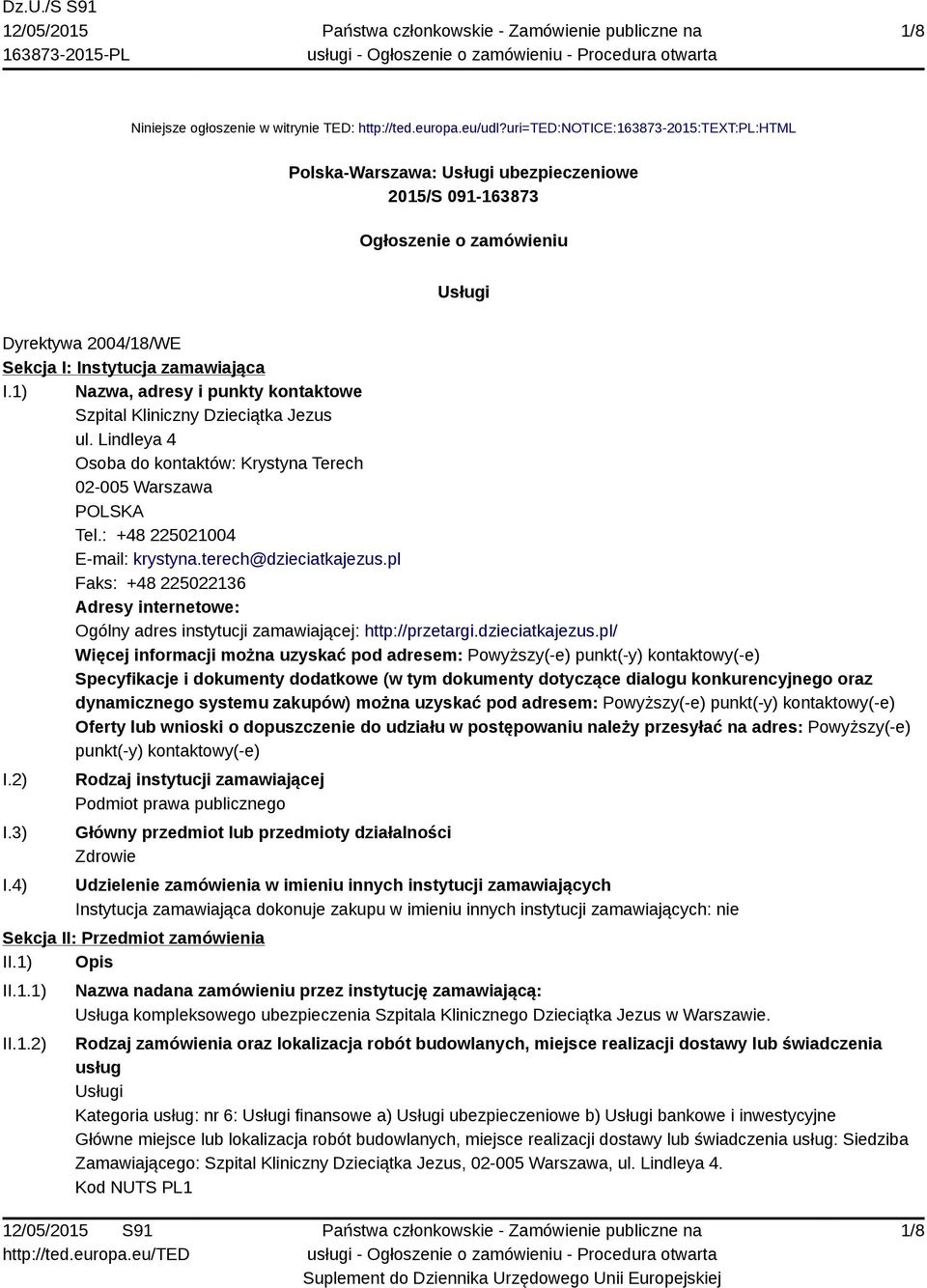 Dz.U./S S91
12/05/2015
163873-2015-PL

Państwa członkowskie - Zamówienie publiczne na usługi - Ogłoszenie o zamówieniu - Procedura otwarta

1/8

Niniejsze ogłoszenie w witrynie TED: http://ted.europa.eu/udl?uri=TED:NOTICE:163873-2015:TEXT:PL:HTML

Polska-Warszawa: Usługi ubezpieczeniowe
2015/S 091-163873

Ogłoszenie o zamówieniu

Usługi

Dyrektywa 2004/18/WE
Sekcja I: Instytucja zamawiająca
I.1) Nazwa, adresy i punkty kontaktowe
Szpital Kliniczny Dzieciątka Jezus
ul. Lindleya 4
Osoba do kontaktów: Krystyna Terech
02-005 Warszawa
POLSKA
Tel.: +48 225021004
E-mail: krystyna.terech@dzieciatkajezus.pl
Faks: +48 225022136
Adresy internetowe:
Ogólny adres instytucji zamawiającej: http://przetargi.dzieciatkajezus.pl/
Więcej informacji można uzyskać pod adresem: Powyższy(-e) punkt(-y) kontaktowy(-e)
Specyfikacje i dokumenty dodatkowe (w tym dokumenty dotyczące dialogu konkurencyjnego oraz dynamicznego systemu zakupów) można uzyskać pod adresem: Powyższy(-e) punkt(-y) kontaktowy(-e)
Oferty lub wnioski o dopuszczenie do udziału w postępowaniu należy przesyłać na adres: Powyższy(-e) punkt(-y) kontaktowy(-e)
I.2) Rodzaj instytucji zamawiającej
Podmiot prawa publicznego
I.3) Główny przedmiot lub przedmioty działalności
Zdrowie
I.4) Udzielenie zamówienia w imieniu innych instytucji zamawiających
Instytucja zamawiająca dokonuje zakupu w imieniu innych instytucji zamawiających: nie
Sekcja II: Przedmiot zamówienia
II.1) Opis
II.1.1) Nazwa nadana zamówieniu przez instytucję zamawiającą:
Usługa kompleksowego ubezpieczenia Szpitala Klinicznego Dzieciątka Jezus w Warszawie.
II.1.2) Rodzaj zamówienia oraz lokalizacja robót budowlanych, miejsce realizacji dostawy lub świadczenia usług
Usługi
Kategoria usług: nr 6: Usługi finansowe a) Usługi ubezpieczeniowe b) Usługi bankowe i inwestycyjne
Główne miejsce lub lokalizacja robót budowlanych, miejsce realizacji dostawy lub świadczenia usług: Siedziba Zamawiającego: Szpital Kliniczny Dzieciątka Jezus, 02-005 Warszawa, ul. Lindleya 4.
Kod NUTS PL1

12/05/2015 S91
http://ted.europa.eu/TED

Państwa członkowskie - Zamówienie publiczne na usługi - Ogłoszenie o zamówieniu - Procedura otwarta
Suplement do Dziennika Urzędowego Unii Europejskiej

1/8